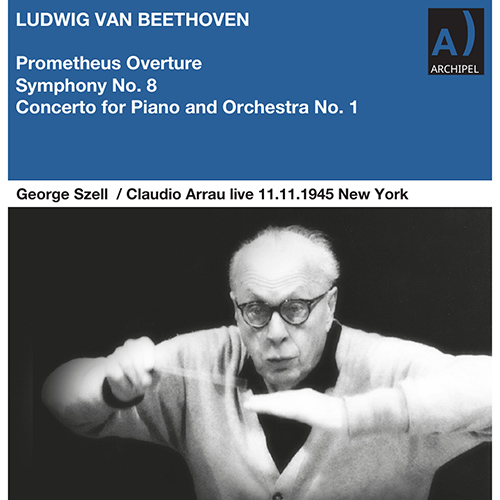 LUDWIG VAN BEETHOVEN

A)
ARCHIPEL

Prometheus Overture
Symphony No. 8
Concerto for Piano and Orchestra No. 1

George Szell / Claudio Arrau live 11.11.1945 New York